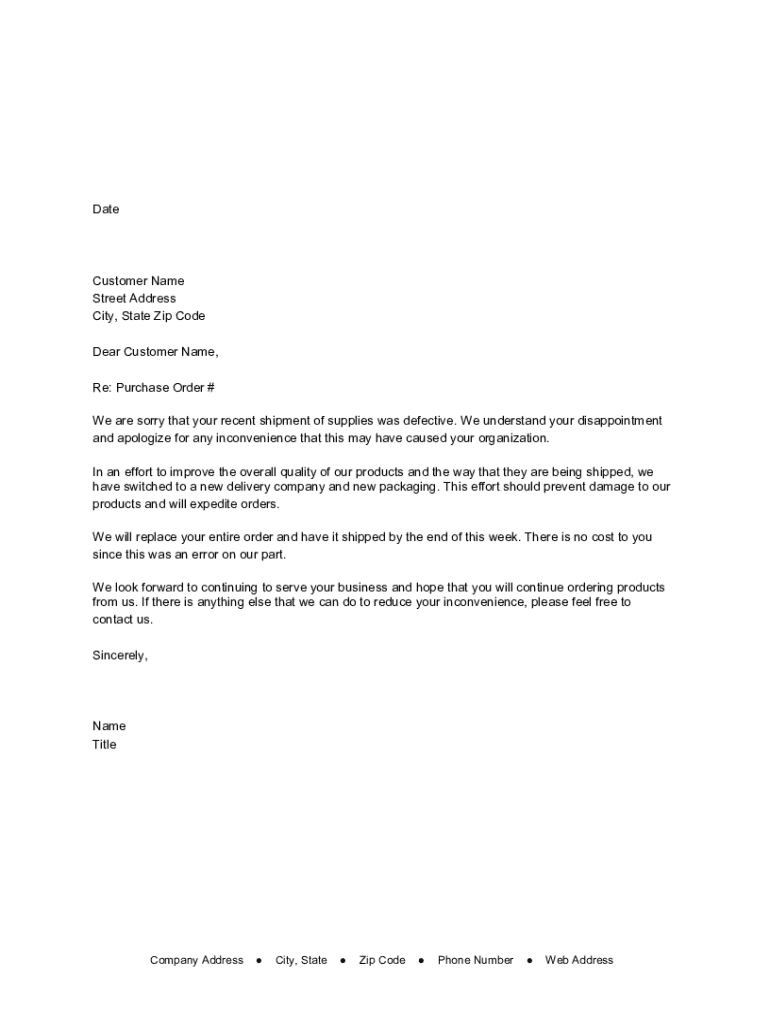 Date

Customer Name
Street Address
City, State Zip Code

Dear Customer Name,

Re: Purchase Order #

We are sorry that your recent shipment of supplies was defective. We understand your disappointment and apologize for any inconvenience that this may have caused your organization.

In an effort to improve the overall quality of our products and the way that they are being shipped, we have switched to a new delivery company and new packaging. This effort should prevent damage to our products and will expedite orders.

We will replace your entire order and have it shipped by the end of this week. There is no cost to you since this was an error on our part.

We look forward to continuing to serve your business and hope that you will continue ordering products from us. If there is anything else that we can do to reduce your inconvenience, please feel free to contact us.

Sincerely,

Name
Title

Company Address ● City, State ● Zip Code ● Phone Number ● Web Address